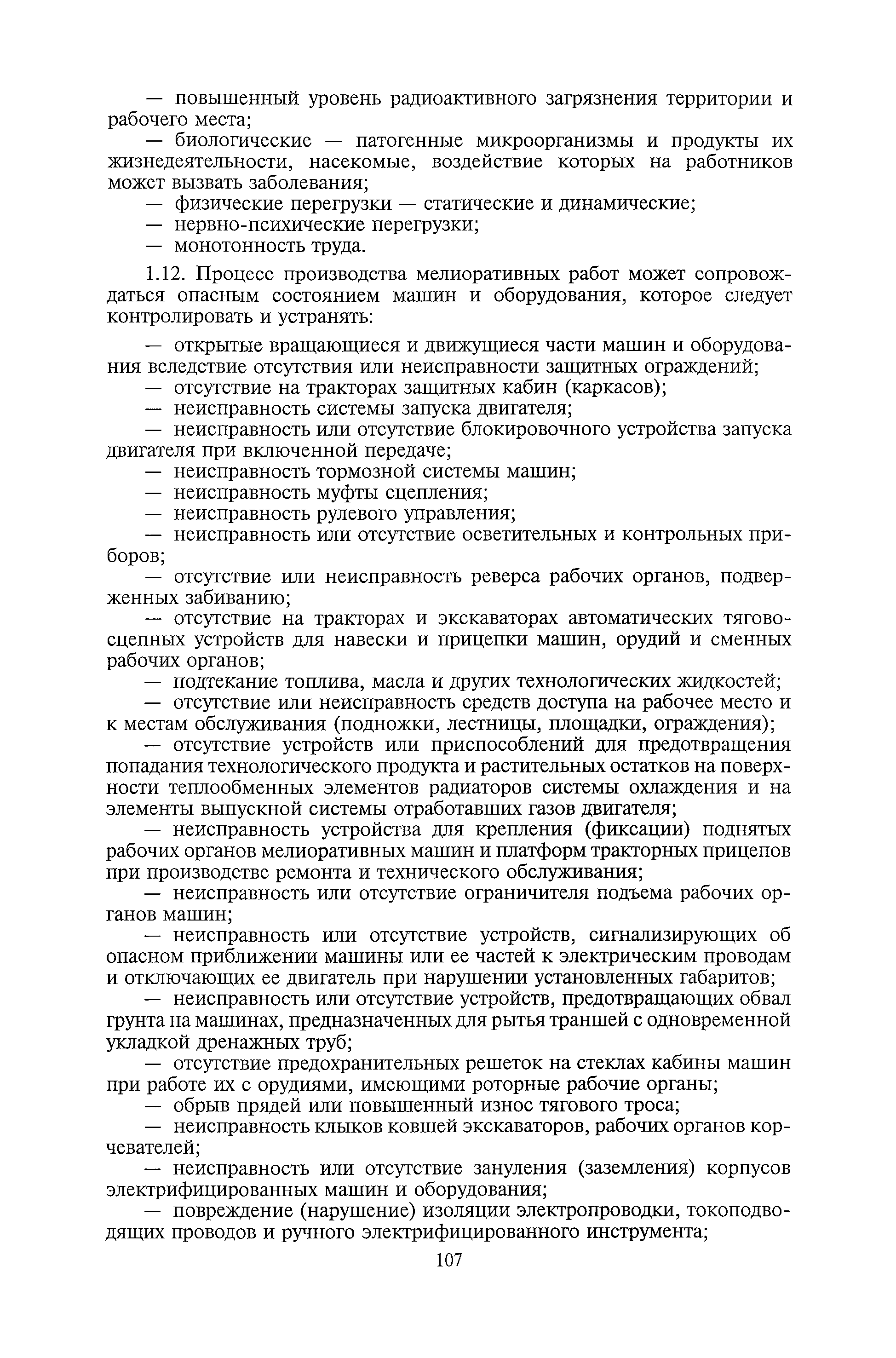 — повышенный уровень радиоактивного загрязнения территории и рабочего места;
— биологические — патогенные микроорганизмы и продукты их жизнедеятельности, насекомые, воздействие которых на работников может вызвать заболевания;
— физические перегрузки — статические и динамические;
— нервно-психические перегрузки;
— монотонность труда.

1.12. Процесс производства мелиоративных работ может сопровождаться опасным состоянием машин и оборудования, которое следует контролировать и устранять:

— открытые вращающиеся и движущиеся части машин и оборудования вследствие отсутствия или неисправности защитных ограждений;
— отсутствие на тракторах защитных кабин (каркасов);
— неисправность системы запуска двигателя;
— неисправность или отсутствие блокировочного устройства запуска двигателя при включенной передаче;
— неисправность тормозной системы машин;
— неисправность муфты сцепления;
— неисправность рулевого управления;
— неисправность или отсутствие осветительных и контрольных приборов;
— отсутствие или неисправность реверса рабочих органов, подверженных забиванию;
— отсутствие на тракторах и экскаваторах автоматических тягово-сцепных устройств для навески и прицепки машин, орудий и сменных рабочих органов;
— подтекание топлива, масла и других технологических жидкостей;
— отсутствие или неисправность средств доступа на рабочее место и к местам обслуживания (подножки, лестницы, площадки, ограждения);
— отсутствие устройств или приспособлений для предотвращения попадания технологического продукта и растительных остатков на поверхности теплообменных элементов радиаторов системы охлаждения и на элементы выпускной системы отработавших газов двигателя;
— неисправность устройства для крепления (фиксации) поднятых рабочих органов мелиоративных машин и платформ тракторных прицепов при производстве ремонта и технического обслуживания;
— неисправность или отсутствие ограничителя подъема рабочих органов машин;
— неисправность или отсутствие устройств, сигнализирующих об опасном приближении машины или ее частей к электрическим проводам и отключающих ее двигатель при нарушении установленных габаритов;
— неисправность или отсутствие устройств, предотвращающих обвал грунта на машинах, предназначенных для рытья траншей с одновременной укладкой дренажных труб;
— отсутствие предохранительных решеток на стеклах кабины машин при работе их с орудиями, имеющими роторные рабочие органы;
— обрыв прядей или повышенный износ тягового троса;
— неисправность клыков ковшей экскаваторов, рабочих органов корчевателей;
— неисправность или отсутствие зануления (заземления) корпусов электрифицированных машин и оборудования;
— повреждение (нарушение) изоляции электропроводки, токоподводящих проводов и ручного электрифицированного инструмента;

107